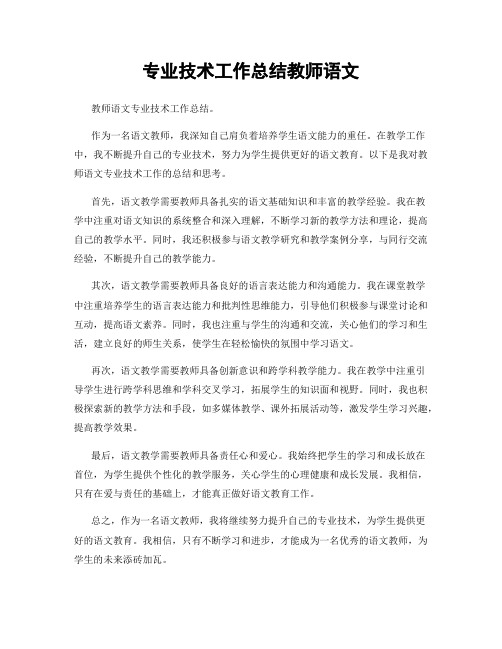 专业技术工作总结教师语文

教师语文专业技术工作总结。

作为一名语文教师，我深知自己肩负着培养学生语文能力的重任。在教学工作中，我不断提升自己的专业技术，努力为学生提供更好的语文教育。以下是我对教师语文专业技术工作的总结和思考。

首先，语文教学需要教师具备扎实的语文基础知识和丰富的教学经验。我在教学中注重对语文知识的系统整合和深入理解，不断学习新的教学方法和理论，提高自己的教学水平。同时，我还积极参与语文教学研究和教学案例分享，与同行交流经验，不断提升自己的教学能力。

其次，语文教学需要教师具备良好的语言表达能力和沟通能力。我在课堂教学中注重培养学生的语言表达能力和批判性思维能力，引导他们积极参与课堂讨论和互动，提高语文素养。同时，我也注重与学生的沟通和交流，关心他们的学习和生活，建立良好的师生关系，使学生在轻松愉快的氛围中学习语文。

再次，语文教学需要教师具备创新意识和跨学科教学能力。我在教学中注重引导学生进行跨学科思维和学科交叉学习，拓展学生的知识面和视野。同时，我也积极探索新的教学方法和手段，如多媒体教学、课外拓展活动等，激发学生学习兴趣，提高教学效果。

最后，语文教学需要教师具备责任心和爱心。我始终把学生的学习和成长放在首位，为学生提供个性化的教学服务，关心学生的心理健康和成长发展。我相信，只有在爱与责任的基础上，才能真正做好语文教育工作。

总之，作为一名语文教师，我将继续努力提升自己的专业技术，为学生提供更好的语文教育。我相信，只有不断学习和进步，才能成为一名优秀的语文教师，为学生的未来添砖加瓦。